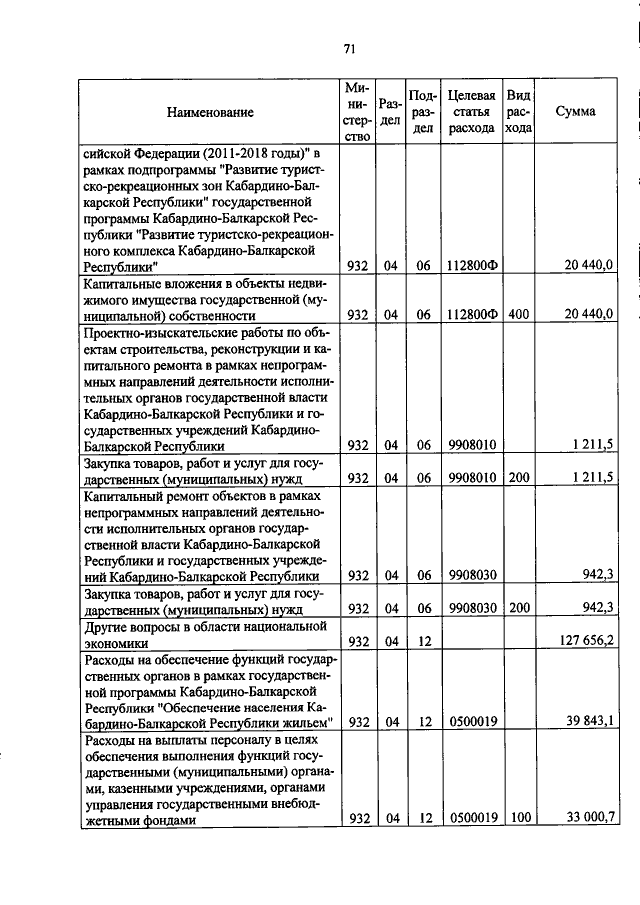 71

| Наименование | Министерство | Раздел | Подраздел | Целевая статья расхода | Вид расхода | Сумма |
|---|---|---|---|---|---|---|
| сийской Федерации (2011-2018 годы)" в рамках подпрограммы "Развитие туристско-рекреационных зон Кабардино-Балкарской Республики" государственной программы Кабардино-Балкарской Республики "Развитие туристско-рекреационного комплекса Кабардино-Балкарской Республики" | 932 | 04 | 06 | 112800Ф | | 20 440,0 |
| Капитальные вложения в объекты недвижимого имущества государственной (муниципальной) собственности | 932 | 04 | 06 | 112800Ф | 400 | 20 440,0 |
| Проектно-изыскательские работы по объектам строительства, реконструкции и капитального ремонта в рамках непрограммных направлений деятельности исполнительных органов государственной власти Кабардино-Балкарской Республики и государственных учреждений Кабардино-Балкарской Республики | 932 | 04 | 06 | 9908010 | | 1 211,5 |
| Закупка товаров, работ и услуг для государственных (муниципальных) нужд | 932 | 04 | 06 | 9908010 | 200 | 1 211,5 |
| Капитальный ремонт объектов в рамках непрограммных направлений деятельности исполнительных органов государственной власти Кабардино-Балкарской Республики и государственных учреждений Кабардино-Балкарской Республики | 932 | 04 | 06 | 9908030 | | 942,3 |
| Закупка товаров, работ и услуг для государственных (муниципальных) нужд | 932 | 04 | 06 | 9908030 | 200 | 942,3 |
| Другие вопросы в области национальной экономики | 932 | 04 | 12 | | | 127 656,2 |
| Расходы на обеспечение функций государственных органов в рамках государственной программы Кабардино-Балкарской Республики "Обеспечение населения Кабардино-Балкарской Республики жильем" | 932 | 04 | 12 | 0500019 | | 39 843,1 |
| Расходы на выплаты персоналу в целях обеспечения выполнения функций государственными (муниципальными) органами, казенными учреждениями, органами управления государственными внебюджетными фондами | 932 | 04 | 12 | 0500019 | 100 | 33 000,7 |